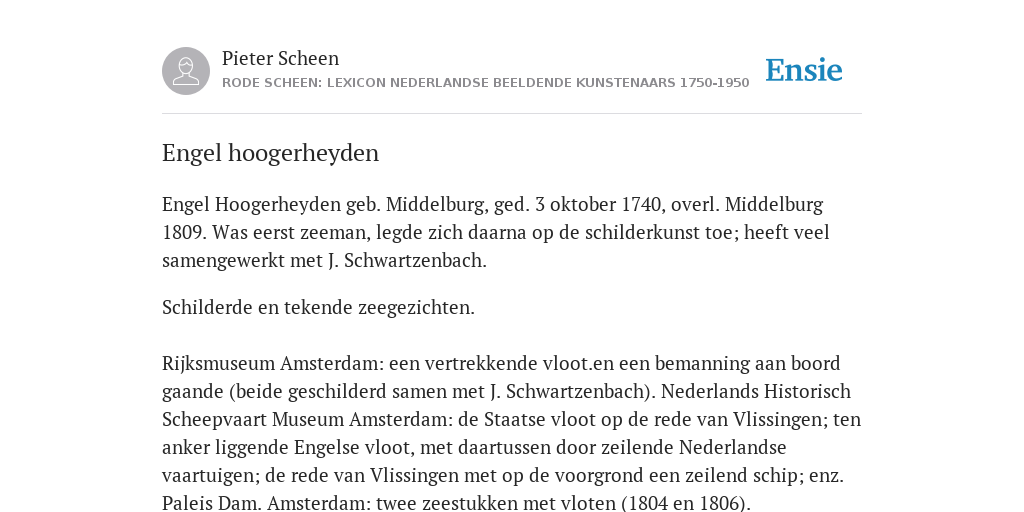 Pieter Scheen
RODE SCHEEN: LEXICON NEDERLANDSE BEELDENDE KUNSTENAARS 1750-1950

Ensie

Engel hoogerheyden

Engel Hoogerheyden geb. Middelburg, ged. 3 oktober 1740, overl. Middelburg 1809. Was eerst zeeman, legde zich daarna op de schilderkunst toe; heeft veel samengewerkt met J. Schwartzenbach.

Schilderde en tekende zeegezichten.

Rijksmuseum Amsterdam: een vertrekkende vloot.en een bemanning aan boord gaande (beide geschilderd samen met J. Schwartzenbach). Nederlands Historisch Scheepvaart Museum Amsterdam: de Staatse vloot op de rede van Vlissingen; ten anker liggende Engelse vloot, met daartussen door zeilende Nederlandse vaartuigen; de rede van Vlissingen met op de voorgrond een zeilend schip; enz. Paleis Dam. Amsterdam: twee zeestukken met vloten (1804 en 1806).